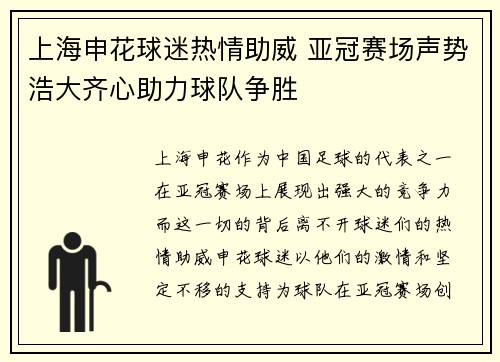 上海申花球迷热情助威 亚冠赛场声势浩大齐心助力球队争胜

上海申花作为中国足球的代表之一在亚冠赛场上展现出强大的竞争力而这一切的背后离不开球迷们的热情助威申花球迷以他们的激情和坚定不移的支持为球队在亚冠赛场创